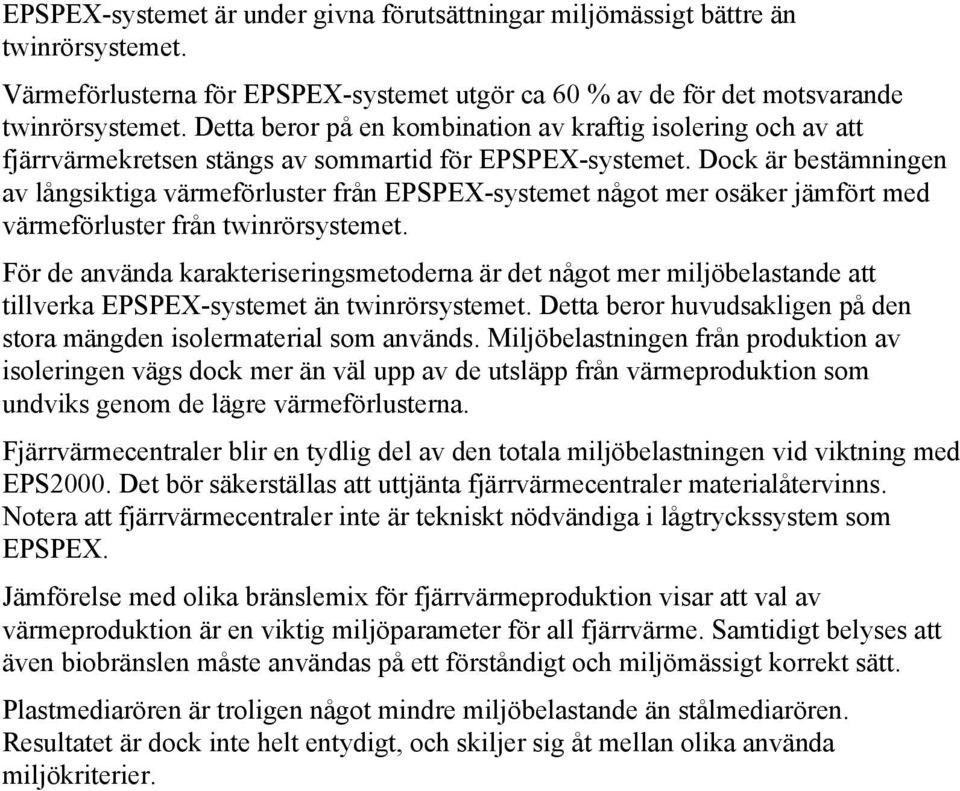 EPSPEX-systemet är under givna förutsättningar miljömässigt bättre än twinrörsystemet.

Värmeförlusterna för EPSPEX-systemet utgör ca 60 % av de för det motsvarande twinrörsystemet. Detta beror på en kombination av kraftig isolering och av att fjärrvärmekretsen stängs av sommartid för EPSPEX-systemet. Dock är bestämningen av långsiktiga värmeförluster från EPSPEX-systemet något mer osäker jämfört med värmeförluster från twinrörsystemet.

För de använda karakteriseringsmetoderna är det något mer miljöbelastande att tillverka EPSPEX-systemet än twinrörsystemet. Detta beror huvudsakligen på den stora mängden isolermaterial som används. Miljöbelastningen från produktion av isoleringen vägs dock mer än väl upp av de utsläpp från värmeproduktion som undviks genom de lägre värmeförlusterna.

Fjärrvärmecentraler blir en tydlig del av den totala miljöbelastningen vid viktning med EPS2000. Det bör säkerställas att uttjänta fjärrvärmecentraler materialåtervinns. Notera att fjärrvärmecentraler inte är tekniskt nödvändiga i lågtryckssystem som EPSPEX.

Jämförelse med olika bränslemix för fjärrvärmeproduktion visar att val av värmeproduktion är en viktig miljöparameter för all fjärrvärme. Samtidigt belyses att även biobränslen måste användas på ett förståndigt och miljömässigt korrekt sätt.

Plastmediarören är troligen något mindre miljöbelastande än stålmediarören. Resultatet är dock inte helt entydigt, och skiljer sig åt mellan olika använda miljökriterier.